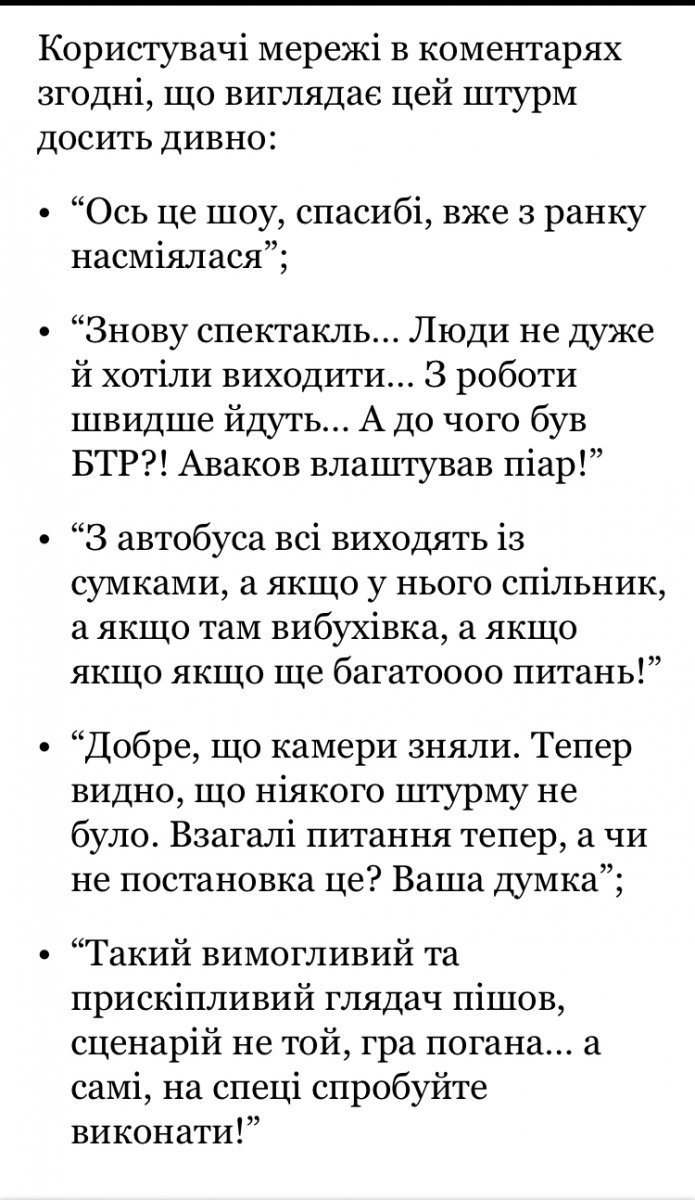 Користувачі мережі в коментарях згодні, що виглядає цей штурм досить дивно:

• “Ось це шоу, спасибі, вже з ранку насміялася”;

• “Знову спектакль… Люди не дуже й хотіли виходити… З роботи швидше йдуть… А до чого був БТР?! Аваков влаштував піар!”

• “З автобуса всі виходять із сумками, а якщо у нього спільник, а якщо там вибухівка, а якщо якщо якщо ще багатоооо питань!”

• “Добре, що камери зняли. Тепер видно, що ніякого штурму не було. Взагалі питання тепер, а чи не постановка це? Ваша думка”;

• “Такий вимогливий та прискіпливий глядач пішов, сценарій не той, гра погана… а самі, на спеці спробуйте виконати!”